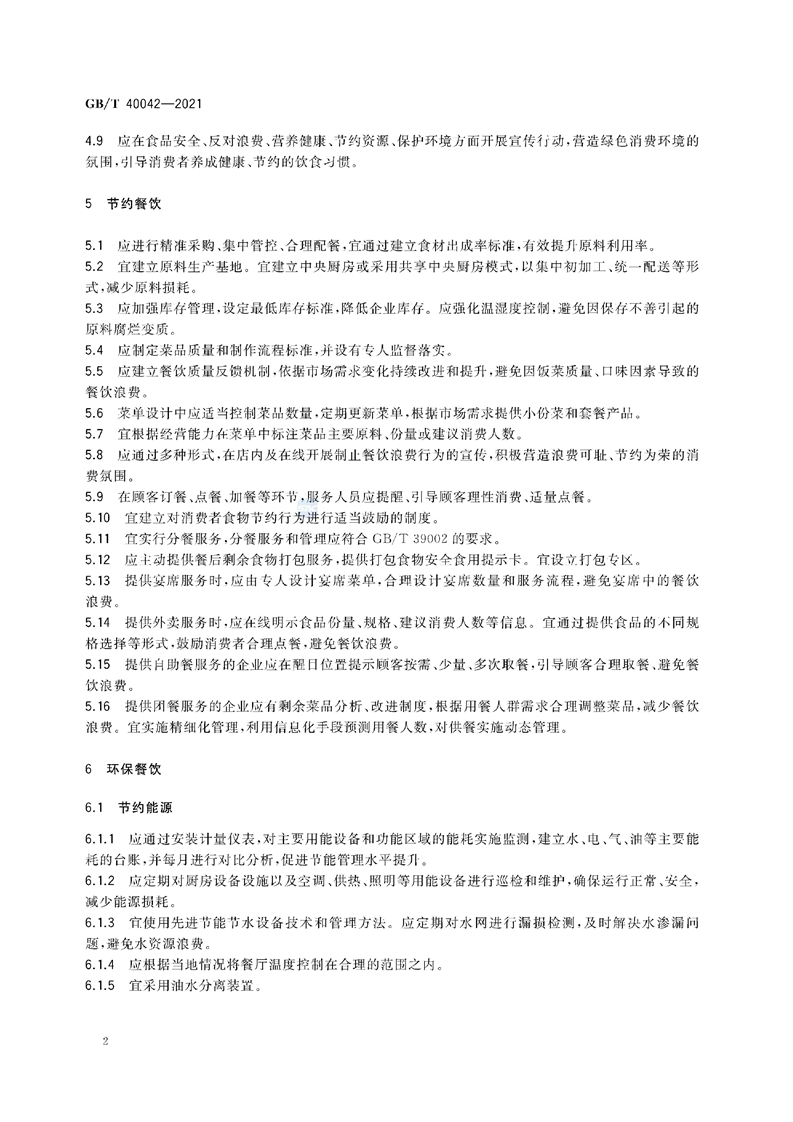 GB/T 40042—2021

4.9 应在食品安全、反对浪费、营养健康、节约资源、保护环境方面开展宣传行动，营造绿色消费环境的氛围，引导消费者养成健康、节约的饮食习惯。

5 节约餐饮

5.1 应进行精准采购、集中管控、合理配餐，宜通过建立食材出成率标准，有效提升原料利用率。

5.2 宜建立原料生产基地。宜建立中央厨房或采用共享中央厨房模式，以集中初加工、统一配送等形式，减少原料损耗。

5.3 应加强库存管理，设定最低库存标准，降低企业库存。应强化温湿度控制，避免因保存不善引起的原料腐烂变质。

5.4 应制定菜品质量和制作流程标准，并设有专人监督落实。

5.5 应建立餐饮质量反馈机制，依据市场需求变化持续改进和提升，避免因饭菜质量、口味因素导致的餐饮浪费。

5.6 菜单设计中应适当控制菜品数量，定期更新菜单，根据市场需求提供小份菜和套餐产品。

5.7 宜根据经营能力在菜单中标注菜品主要原料、份量或建议消费人数。

5.8 应通过多种形式，在店内及在线开展制止餐饮浪费行为的宣传，积极营造浪费可耻、节约为荣的消费氛围。

5.9 在顾客订餐、点餐、加餐等环节，服务人员应提醒、引导顾客理性消费、适量点餐。

5.10 宜建立对消费者食物节约行为进行适当鼓励的制度。

5.11 宜实行分餐服务，分餐服务和管理应符合GB/T 39002的要求。

5.12 应主动提供餐后剩余食物打包服务，提供打包食物安全食用提示卡。宜设立打包专区。

5.13 提供宴席服务时，应由专人设计宴席菜单，合理设计宴席数量和服务流程，避免宴席中的餐饮浪费。

5.14 提供外卖服务时，应在线明示食品份量、规格、建议消费人数等信息。宜通过提供食品的不同规格选择等形式，鼓励消费者合理点餐，避免餐饮浪费。

5.15 提供自助餐服务的企业应在醒目位置提示顾客按需、少量、多次取餐，引导顾客合理取餐、避免餐饮浪费。

5.16 提供团餐服务的企业应有剩余菜品分析、改进制度，根据用餐人群需求合理调整菜品，减少餐饮浪费。宜实施精细化管理，利用信息化手段预测用餐人数，对供餐实施动态管理。

6 环保餐饮

6.1 节约能源

6.1.1 应通过安装计量仪表，对主要用能设备和功能区域的能耗实施监测，建立水、电、气、油等主要能耗的台账，并每月进行对比分析，促进节能管理水平提升。

6.1.2 应定期对厨房设备设施以及空调、供热、照明等用能设备进行巡检和维护，确保运行正常、安全，减少能源损耗。

6.1.3 宜使用先进节能节水设备技术和管理方法。应定期对水网进行漏损检测，及时解决水渗漏问题，避免水资源浪费。

6.1.4 应根据当地情况将餐厅温度控制在合理的范围之内。

6.1.5 宜采用油水分离装置。

2